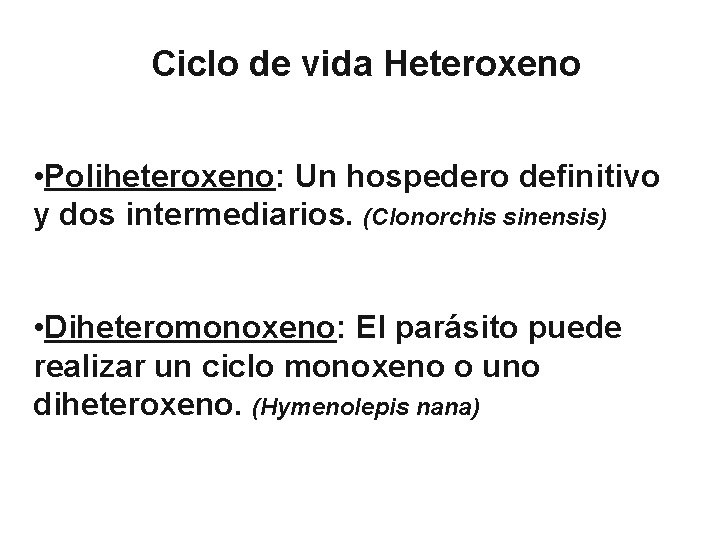 Ciclo de vida Heteroxeno

•Poliheteroxeno: Un hospedero definitivo y dos intermediarios. (Clonorchis sinensis)

•Diheteromonoxeno: El parásito puede realizar un ciclo monoxeno o uno diheteroxeno. (Hymenolepis nana)